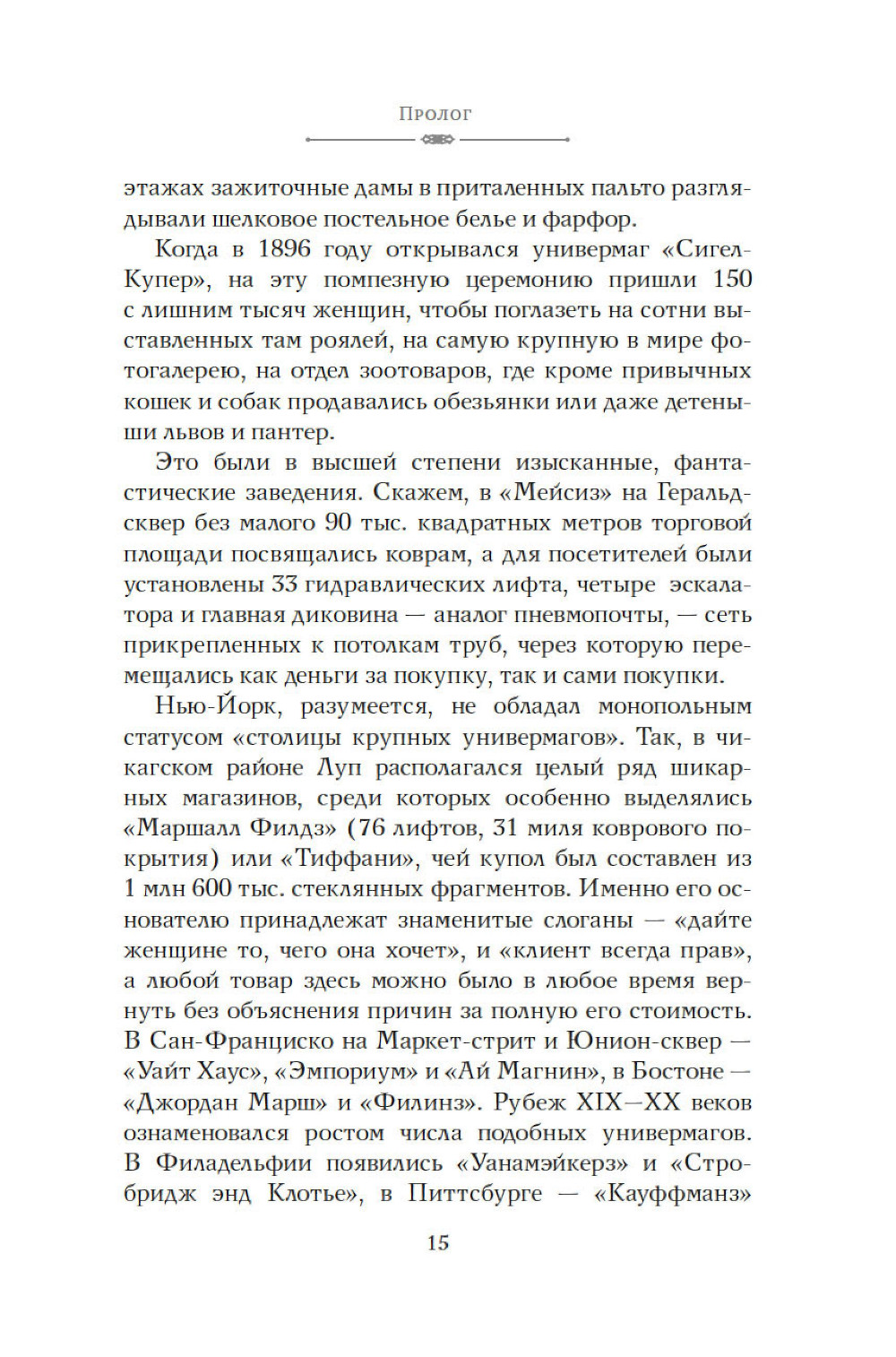 Пролог

этажах зажиточные дамы в приталенных пальто разглядывали шелковое постельное белье и фарфор.

Когда в 1896 году открывался универмаг «Сигел-Купер», на эту помпезную церемонию пришли 150 с лишним тысяч женщин, чтобы поглазеть на сотни выставленных там роялей, на самую крупную в мире фотогалерею, на отдел зоотоваров, где кроме привычных кошек и собак продавались обезьянки или даже детеныши львов и пантер.

Это были в высшей степени изысканные, фантастические заведения. Скажем, в «Мейсиз» на Геральд-сквер без малого 90 тыс. квадратных метров торговой площади посвящались коврам, а для посетителей были установлены 33 гидравлических лифта, четыре эскалатора и главная диковина — аналог пневмопочты, — сеть прикрепленных к потолкам труб, через которую перемещались как деньги за покупку, так и сами покупки.

Нью-Йорк, разумеется, не обладал монопольным статусом «столицы крупных универмагов». Так, в чикагском районе Луп располагался целый ряд шикарных магазинов, среди которых особенно выделялись «Маршалл Филдз» (76 лифтов, 31 миля коврового покрытия) или «Тиффани», чей купол был составлен из 1 млн 600 тыс. стеклянных фрагментов. Именно его основателю принадлежат знаменитые слоганы — «дайте женщине то, чего она хочет», и «клиент всегда прав», а любой товар здесь можно было в любое время вернуть без объяснения причин за полную его стоимость. В Сан-Франциско на Маркет-стрит и Юнион-сквер — «Уайт Хаус», «Эмпориум» и «Ай Магнин», в Бостоне — «Джордан Марш» и «Филинз». Рубеж XIX—XX веков ознаменовался ростом числа подобных универмагов. В Филадельфии появились «Уанамэйкерз» и «Стробридж энд Клотье», в Питтсбурге — «Кауффманз»

15